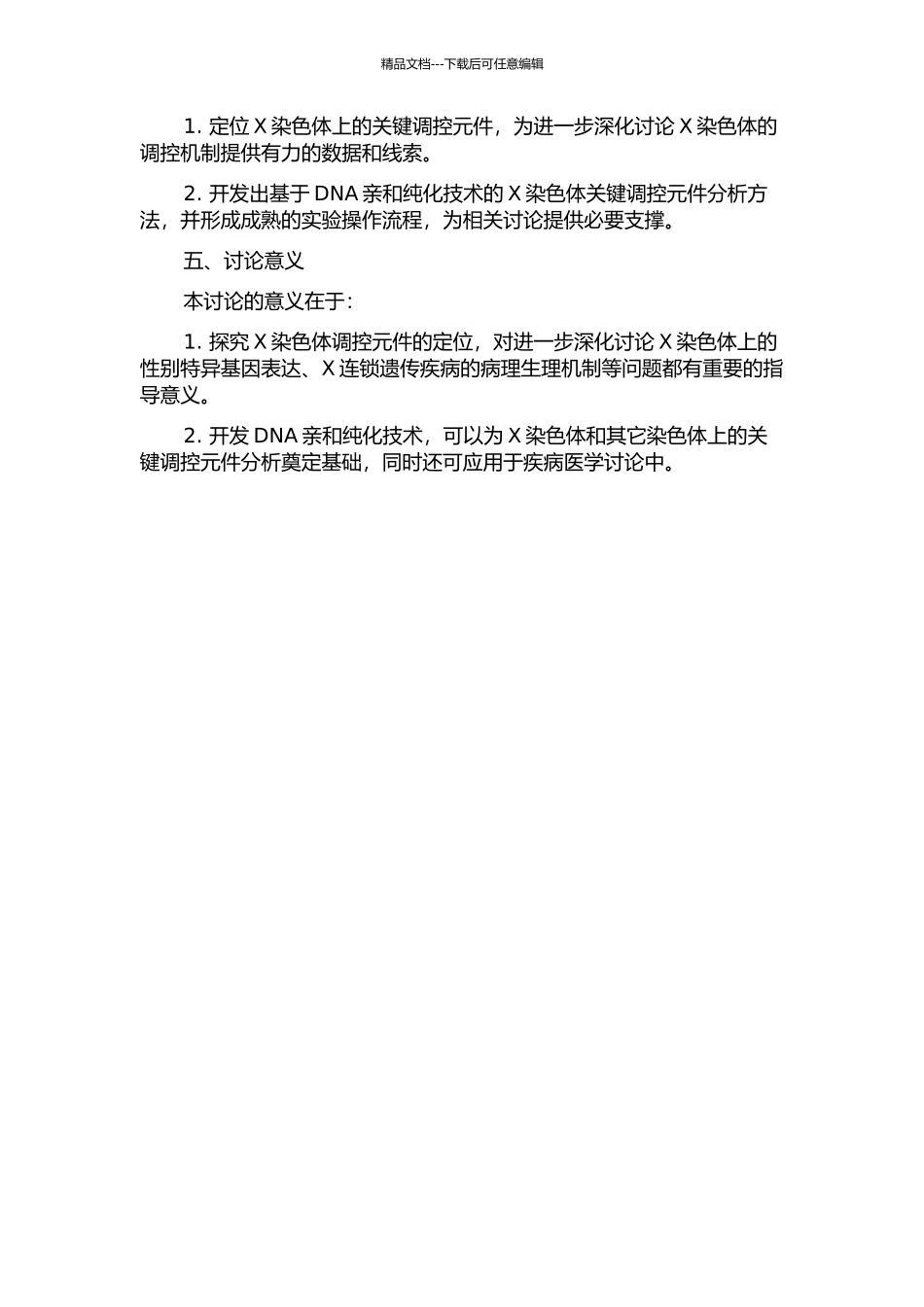 精品文档---下载后可任意编辑

1. 定位 X 染色体上的关键调控元件，为进一步深化讨论 X 染色体的调控机制提供有力的数据和线索。

2. 开发出基于 DNA 亲和纯化技术的 X 染色体关键调控元件分析方法，并形成成熟的实验操作流程，为相关讨论提供必要支撑。

五、讨论意义

本讨论的意义在于：

1. 探究 X 染色体调控元件的定位，对进一步深化讨论 X 染色体上的性别特异基因表达、X 连锁遗传疾病的病理生理机制等问题都有重要的指导意义。

2. 开发 DNA 亲和纯化技术，可以为 X 染色体和其它染色体上的关键调控元件分析奠定基础，同时还可应用于疾病医学讨论中。